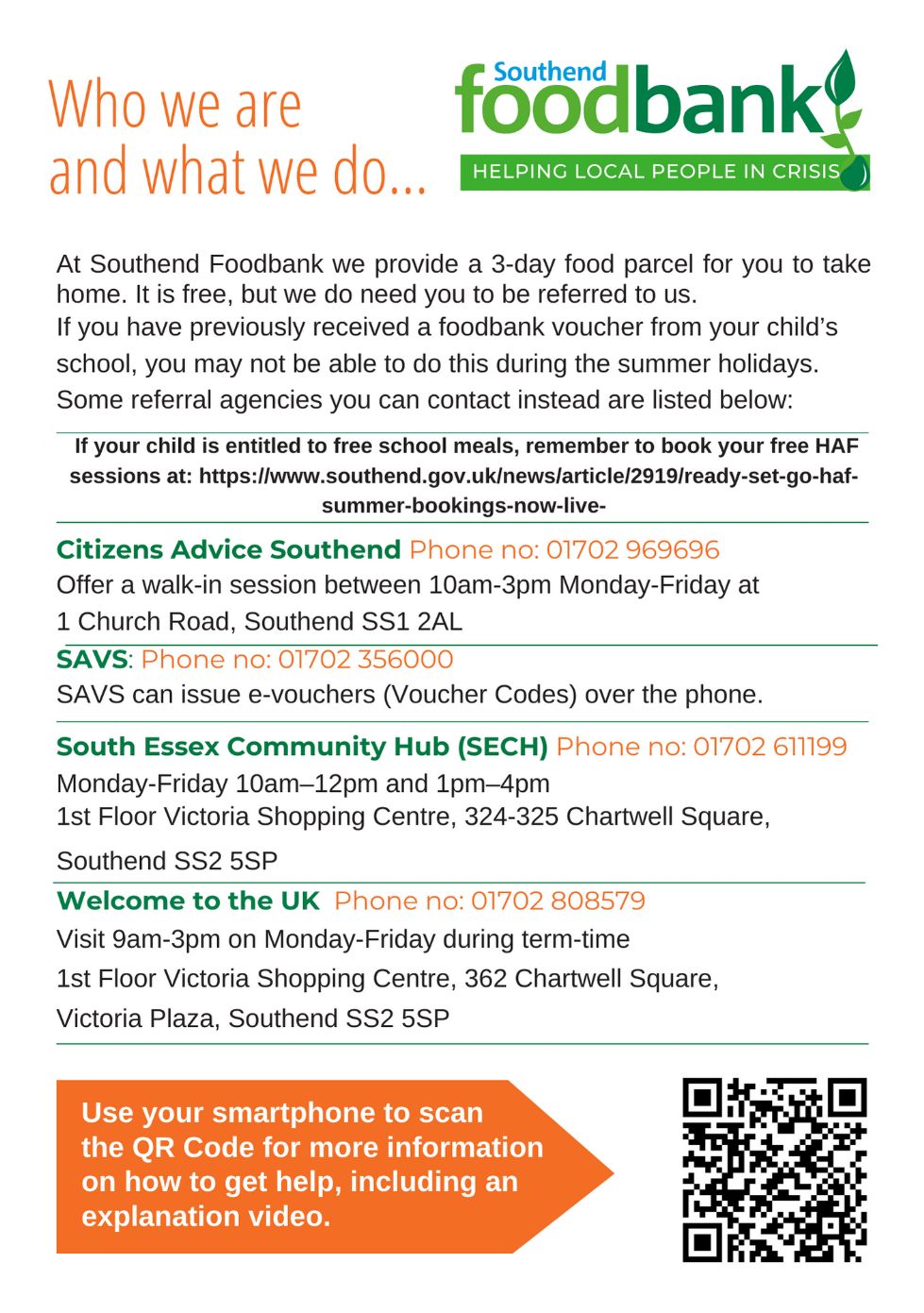 Who we are and what we do...

Southend foodbank
HELPING LOCAL PEOPLE IN CRISIS

At Southend Foodbank we provide a 3-day food parcel for you to take home. It is free, but we do need you to be referred to us.
If you have previously received a foodbank voucher from your child's school, you may not be able to do this during the summer holidays. Some referral agencies you can contact instead are listed below:

If your child is entitled to free school meals, remember to book your free HAF sessions at: https://www.southend.gov.uk/news/article/2919/ready-set-go-haf-summer-bookings-now-live-

Citizens Advice Southend Phone no: 01702 969696
Offer a walk-in session between 10am-3pm Monday-Friday at 1 Church Road, Southend SS1 2AL

SAVS: Phone no: 01702 356000
SAVS can issue e-vouchers (Voucher Codes) over the phone.

South Essex Community Hub (SECH) Phone no: 01702 611199
Monday-Friday 10am–12pm and 1pm–4pm
1st Floor Victoria Shopping Centre, 324-325 Chartwell Square, Southend SS2 5SP

Welcome to the UK Phone no: 01702 808579
Visit 9am-3pm on Monday-Friday during term-time
1st Floor Victoria Shopping Centre, 362 Chartwell Square, Victoria Plaza, Southend SS2 5SP

Use your smartphone to scan the QR Code for more information on how to get help, including an explanation video.